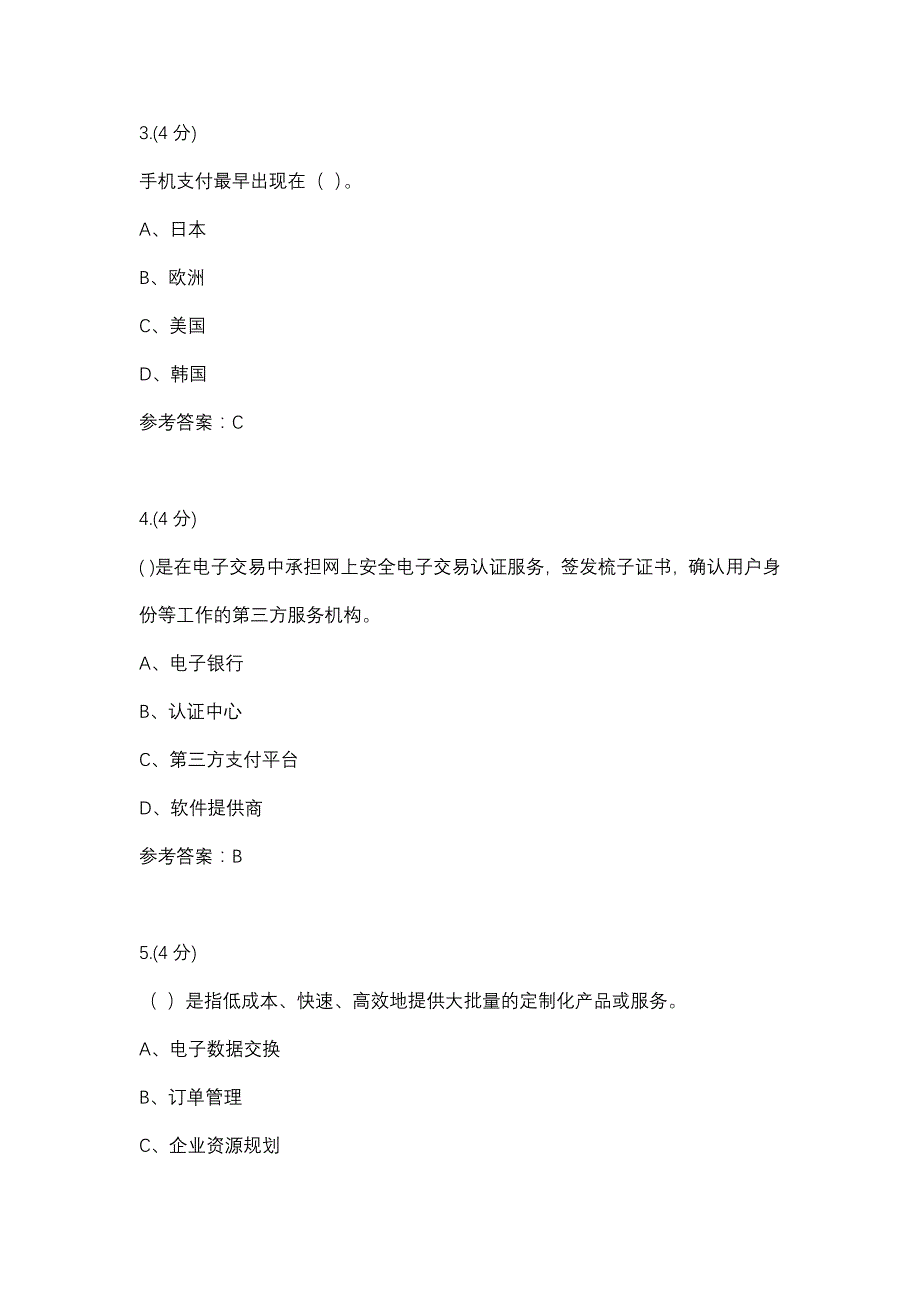 3.(4 分)

手机支付最早出现在（ ）。

A、日本

B、欧洲

C、美国

D、韩国

参考答案：C

4.(4 分)

( )是在电子交易中承担网上安全电子交易认证服务，签发梳子证书，确认用户身份等工作的第三方服务机构。

A、电子银行

B、认证中心

C、第三方支付平台

D、软件提供商

参考答案：B

5.(4 分)

（ ）是指低成本、快速、高效地提供大批量的定制化产品或服务。

A、电子数据交换

B、订单管理

C、企业资源规划